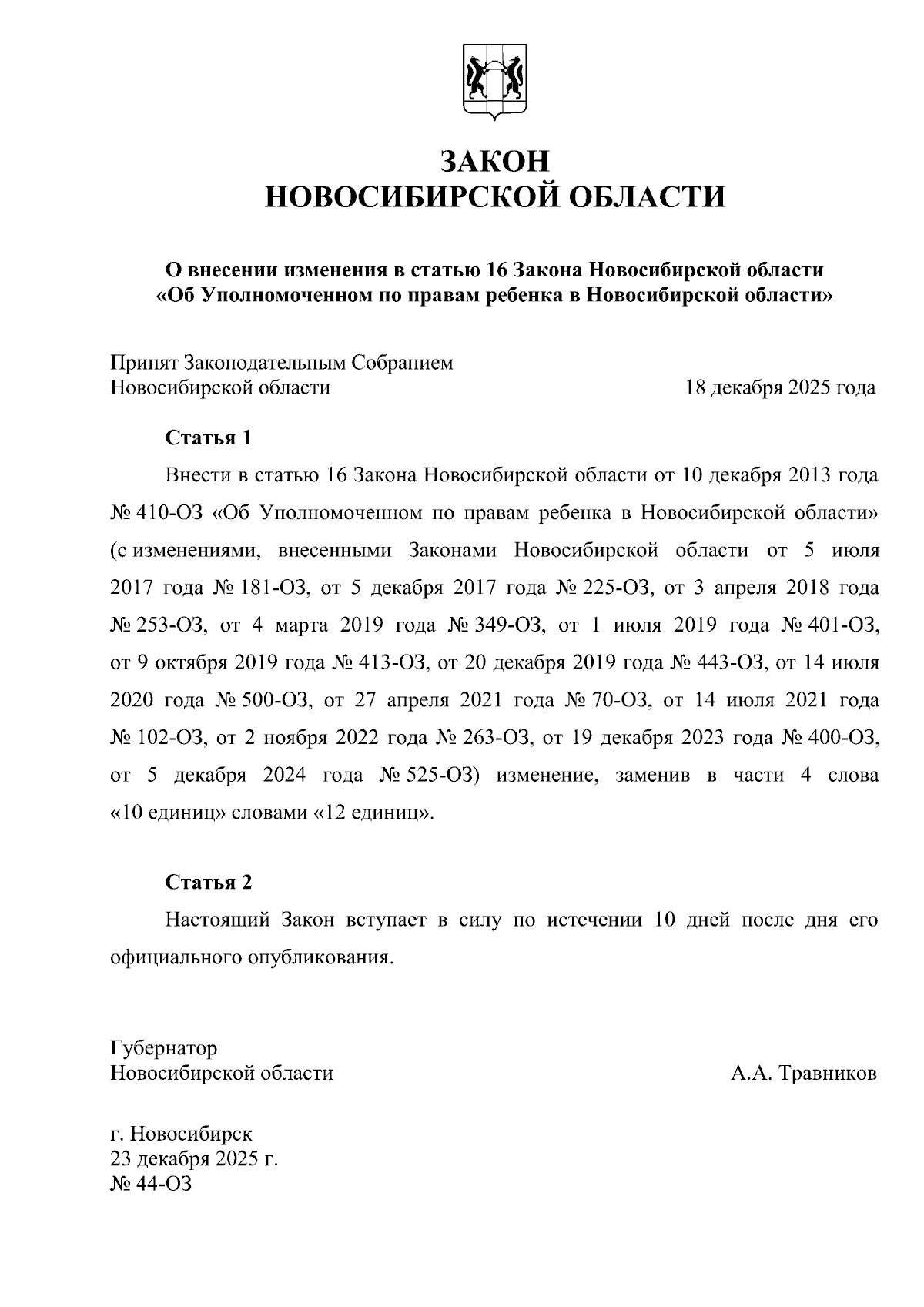 ЗАКОН
НОВОСИБИРСКОЙ ОБЛАСТИ

О внесении изменения в статью 16 Закона Новосибирской области «Об Уполномоченном по правам ребенка в Новосибирской области»

Принят Законодательным Собранием
Новосибирской области 18 декабря 2025 года

Статья 1

Внести в статью 16 Закона Новосибирской области от 10 декабря 2013 года № 410-ОЗ «Об Уполномоченном по правам ребенка в Новосибирской области» (с изменениями, внесенными Законами Новосибирской области от 5 июля 2017 года № 181-ОЗ, от 5 декабря 2017 года № 225-ОЗ, от 3 апреля 2018 года № 253-ОЗ, от 4 марта 2019 года № 349-ОЗ, от 1 июля 2019 года № 401-ОЗ, от 9 октября 2019 года № 413-ОЗ, от 20 декабря 2019 года № 443-ОЗ, от 14 июля 2020 года № 500-ОЗ, от 27 апреля 2021 года № 70-ОЗ, от 14 июля 2021 года № 102-ОЗ, от 2 ноября 2022 года № 263-ОЗ, от 19 декабря 2023 года № 400-ОЗ, от 5 декабря 2024 года № 525-ОЗ) изменение, заменив в части 4 слова «10 единиц» словами «12 единиц».

Статья 2

Настоящий Закон вступает в силу по истечении 10 дней после дня его официального опубликования.

Губернатор
Новосибирской области А.А. Травников

г. Новосибирск
23 декабря 2025 г.
№ 44-ОЗ